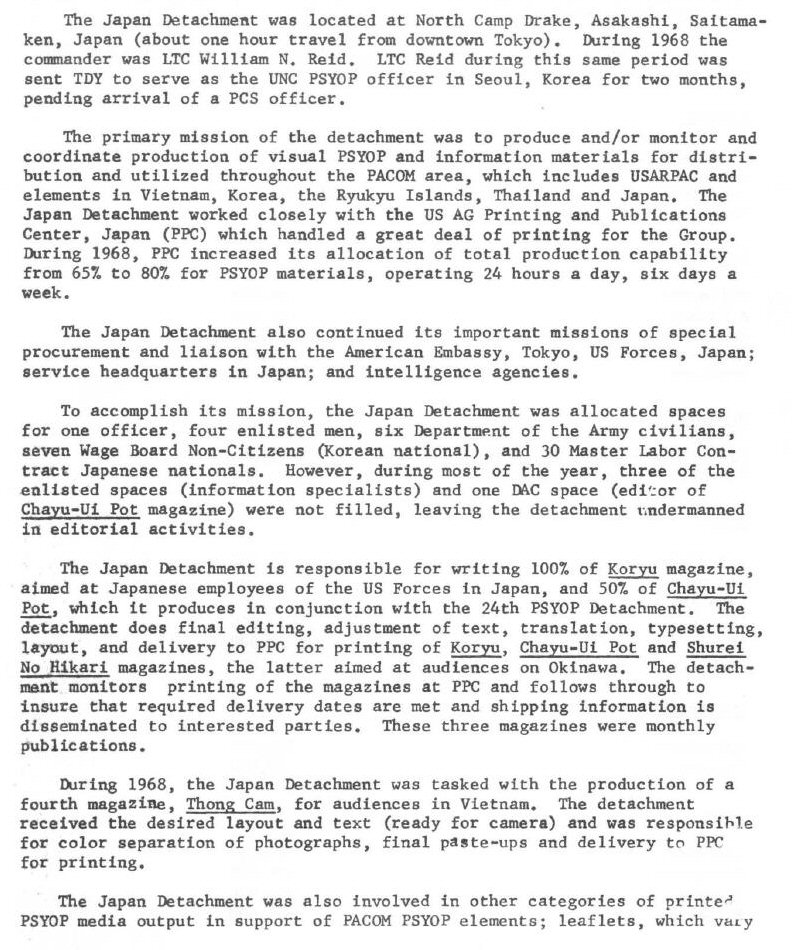 The Japan Detachment was located at North Camp Drake, Asakashi, Saitama-ken, Japan (about one hour travel from downtown Tokyo). During 1968 the commander was LTC William N. Reid. LTC Reid during this same period was sent TDY to serve as the UNC PSYOP officer in Seoul, Korea for two months, pending arrival of a PCS officer.

The primary mission of the detachment was to produce and/or monitor and coordinate production of visual PSYOP and information materials for distribution and utilized throughout the PACOM area, which includes USARPAC and elements in Vietnam, Korea, the Ryukyu Islands, Thailand and Japan. The Japan Detachment worked closely with the US AG Printing and Publications Center, Japan (PPC) which handled a great deal of printing for the Group. During 1968, PPC increased its allocation of total production capability from 65% to 80% for PSYOP materials, operating 24 hours a day, six days a week.

The Japan Detachment also continued its important missions of special procurement and liaison with the American Embassy, Tokyo, US Forces, Japan; service headquarters in Japan; and intelligence agencies.

To accomplish its mission, the Japan Detachment was allocated spaces for one officer, four enlisted men, six Department of the Army civilians, seven Wage Board Non-Citizens (Korean national), and 30 Master Labor Contract Japanese nationals. However, during most of the year, three of the enlisted spaces (information specialists) and one DAC space (editor of Chayu-Ui Pot magazine) were not filled, leaving the detachment undermanned in editorial activities.

The Japan Detachment is responsible for writing 100% of Koryu magazine, aimed at Japanese employees of the US Forces in Japan, and 50% of Chayu-Ui Pot, which it produces in conjunction with the 24th PSYOP Detachment. The detachment does final editing, adjustment of text, translation, typesetting, layout, and delivery to PPC for printing of Koryu, Chayu-Ui Pot and Shurei No Hikari magazines, the latter aimed at audiences on Okinawa. The detachment monitors printing of the magazines at PPC and follows through to insure that required delivery dates are met and shipping information is disseminated to interested parties. These three magazines were monthly publications.

During 1968, the Japan Detachment was tasked with the production of a fourth magazine, Thong Cam, for audiences in Vietnam. The detachment received the desired layout and text (ready for camera) and was responsible for color separation of photographs, final paste-ups and delivery to PPC for printing.

The Japan Detachment was also involved in other categories of printed PSYOP media output in support of PACOM PSYOP elements; leaflets, which vary